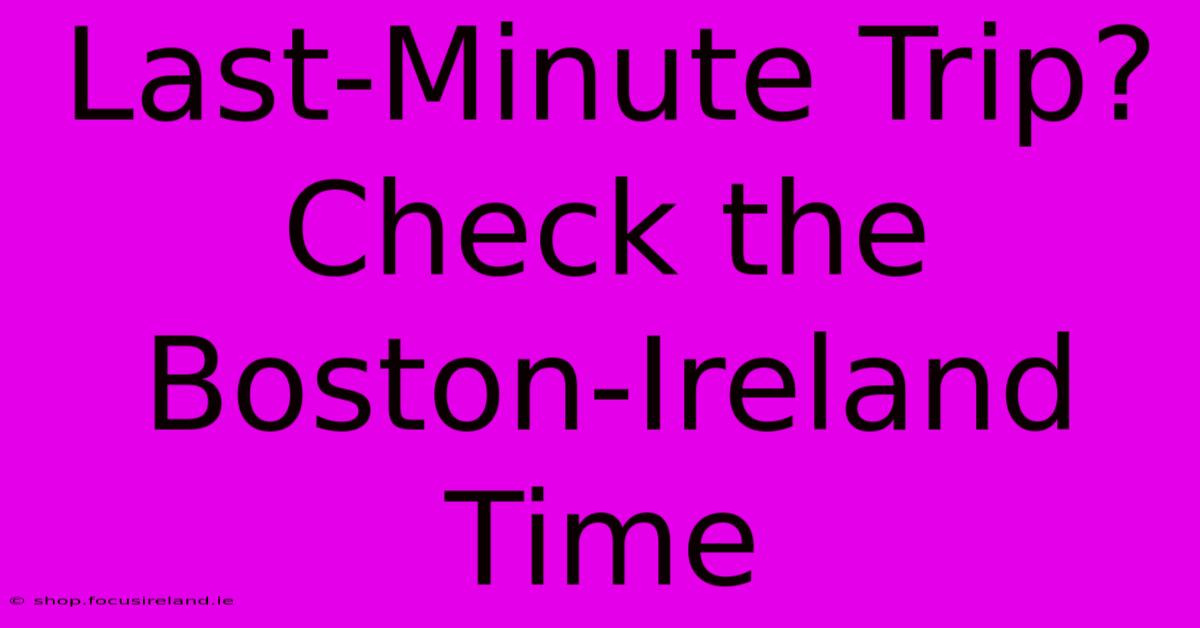 Last-Minute Trip? Check the Boston-Ireland Time

© shop.focusireland.ie